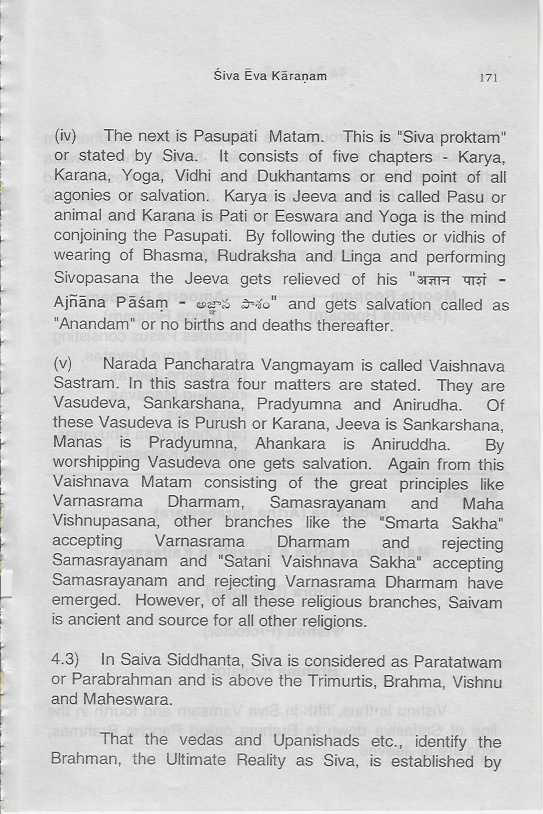 Śiva Ēva Kāraṇam 171

(iv) The next is Pasupati Matam. This is "Siva proktam" or stated by Siva. It consists of five chapters - Karya, Karana, Yoga, Vidhi and Dukhantams or end point of all agonies or salvation. Karya is Jeeva and is called Pasu or animal and Karana is Pati or Eeswara and Yoga is the mind conjoining the Pasupati. By following the duties or vidhis of wearing of Bhasma, Rudraksha and Linga and performing Sivopasana the Jeeva gets relieved of his "अज्ञान पाशं - Ajñāna Pāśaṃ - అజ్ఞాన పాశం" and gets salvation called as "Anandam" or no births and deaths thereafter.

(v) Narada Pancharatra Vangmayam is called Vaishnava Sastram. In this sastra four matters are stated. They are Vasudeva, Sankarshana, Pradyumna and Anirudha. Of these Vasudeva is Purush or Karana, Jeeva is Sankarshana, Manas is Pradyumna, Ahankara is Aniruddha. By worshipping Vasudeva one gets salvation. Again from this Vaishnava Matam consisting of the great principles like Varnasrama Dharmam, Samasrayanam and Maha Vishnupasana, other branches like the "Smarta Sakha" accepting Varnasrama Dharmam and rejecting Samasrayanam and "Satani Vaishnava Sakha" accepting Samasrayanam and rejecting Varnasrama Dharmam have emerged. However, of all these religious branches, Saivam is ancient and source for all other religions.

4.3) In Saiva Siddhanta, Siva is considered as Paratatwam or Parabrahman and is above the Trimurtis, Brahma, Vishnu and Maheswara.

That the vedas and Upanishads etc., identify the Brahman, the Ultimate Reality as Siva, is established by